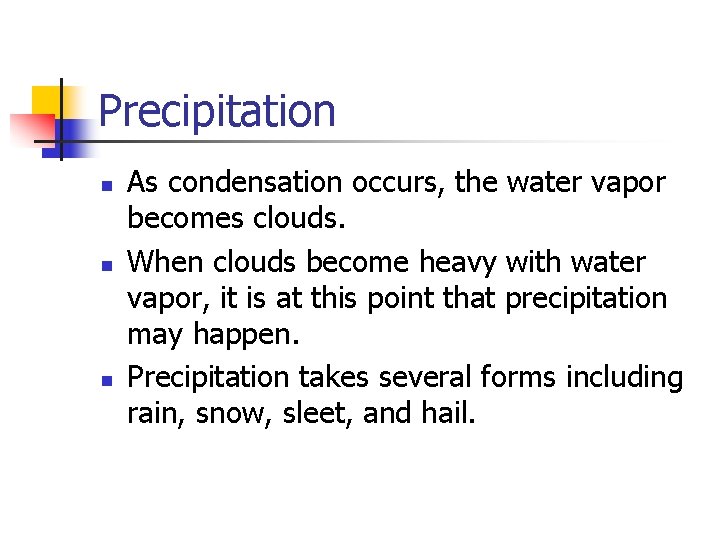 Precipitation

- As condensation occurs, the water vapor becomes clouds.
- When clouds become heavy with water vapor, it is at this point that precipitation may happen.
- Precipitation takes several forms including rain, snow, sleet, and hail.